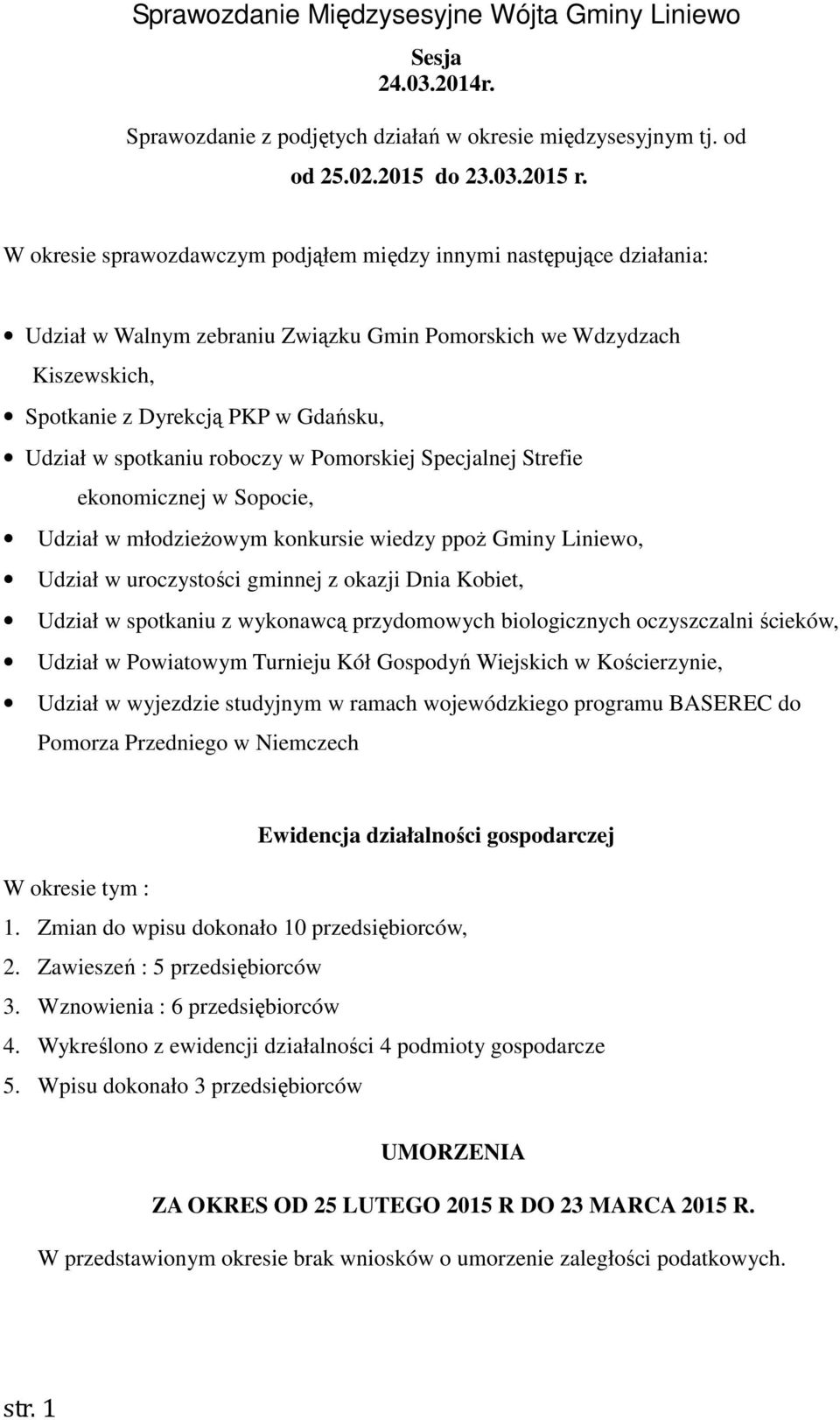 Sprawozdanie Międzysesyjne Wójta Gminy Liniewo

Sesja
24.03.2014r.

Sprawozdanie z podjętych działań w okresie międzysesyjnym tj. od
od 25.02.2015 do 23.03.2015 r.

W okresie sprawozdawczym podjąłem między innymi następujące działania:

• Udział w Walnym zebraniu Związku Gmin Pomorskich we Wdzydzach Kiszewskich,
• Spotkanie z Dyrekcją PKP w Gdańsku,
• Udział w spotkaniu roboczy w Pomorskiej Specjalnej Strefie ekonomicznej w Sopocie,
• Udział w młodzieżowym konkursie wiedzy ppoż Gminy Liniewo,
• Udział w uroczystości gminnej z okazji Dnia Kobiet,
• Udział w spotkaniu z wykonawcą przydomowych biologicznych oczyszczalni ścieków,
• Udział w Powiatowym Turnieju Kół Gospodyń Wiejskich w Kościerzynie,
• Udział w wyjezdzie studyjnym w ramach wojewódzkiego programu BASEREC do Pomorza Przedniego w Niemczech

Ewidencja działalności gospodarczej

W okresie tym :
1. Zmian do wpisu dokonało 10 przedsiębiorców,
2. Zawieszeń : 5 przedsiębiorców
3. Wznowienia : 6 przedsiębiorców
4. Wykreślono z ewidencji działalności 4 podmioty gospodarcze
5. Wpisu dokonało 3 przedsiębiorców

UMORZENIA

ZA OKRES OD 25 LUTEGO 2015 R DO 23 MARCA 2015 R.

W przedstawionym okresie brak wniosków o umorzenie zaległości podatkowych.

str. 1